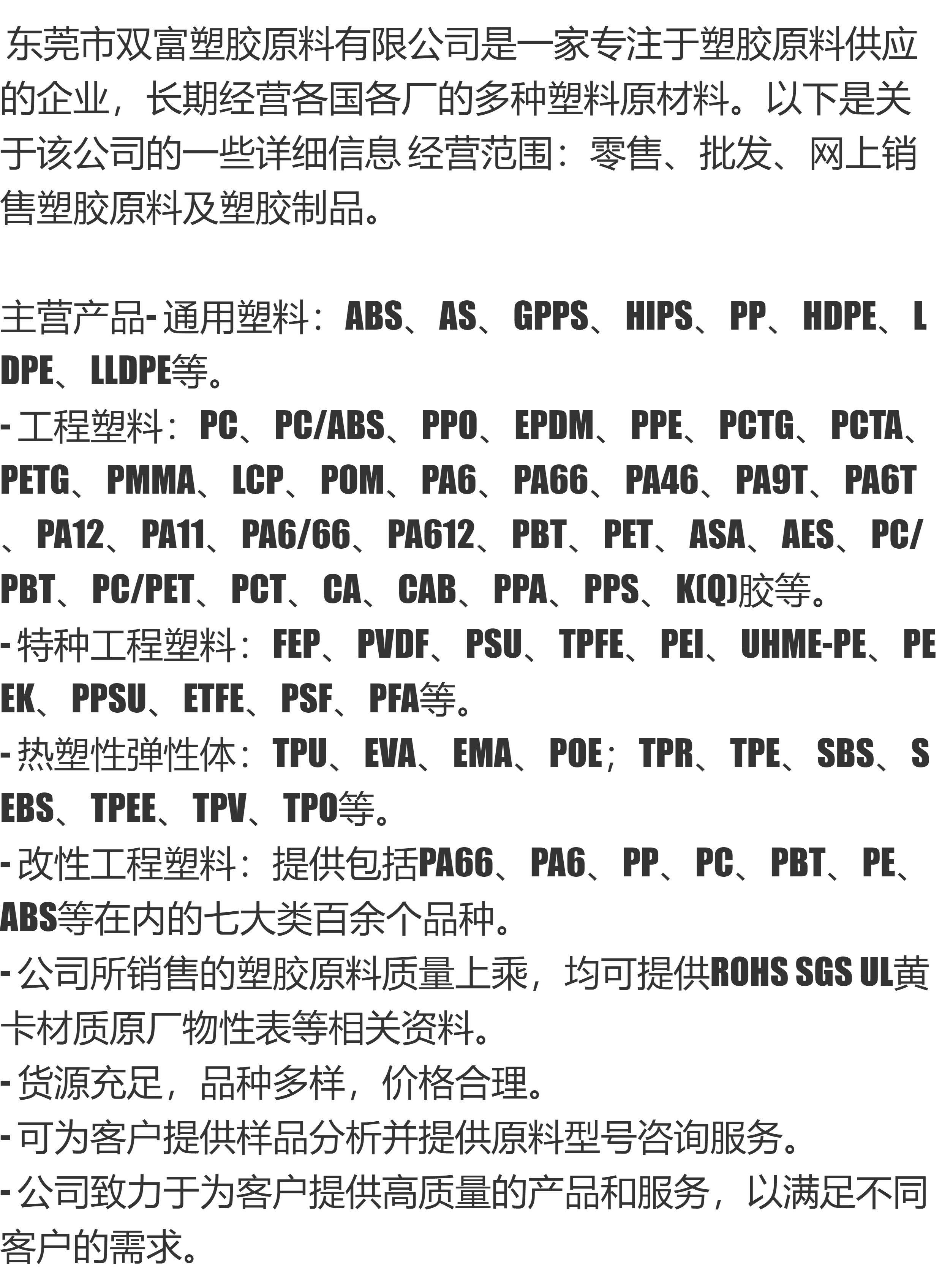 东莞市双富塑胶原料有限公司是一家专注于塑胶原料供应的企业，长期经营各国各厂的多种塑料原材料。以下是关于该公司的一些详细信息 经营范围：零售、批发、网上销售塑胶原料及塑胶制品。

主营产品- 通用塑料：ABS、AS、GPPS、HIPS、PP、HDPE、LDPE、LLDPE等。
- 工程塑料：PC、PC/ABS、PPO、EPDM、PPE、PCTG、PCTA、PETG、PMMA、LCP、POM、PA6、PA66、PA46、PA9T、PA6T、PA12、PA11、PA6/66、PA612、PBT、PET、ASA、AES、PC/PBT、PC/PET、PCT、CA、CAB、PPA、PPS、K(Q)胶等。
- 特种工程塑料：FEP、PVDF、PSU、TPFE、PEI、UHME-PE、PEEK、PPSU、ETFE、PSF、PFA等。
- 热塑性弹性体：TPU、EVA、EMA、POE；TPR、TPE、SBS、SEBS、TPEE、TPV、TPO等。
- 改性工程塑料：提供包括PA66、PA6、PP、PC、PBT、PE、ABS等在内的七大类百余个品种。
- 公司所销售的塑胶原料质量上乘，均可提供ROHS SGS UL黄卡材质原厂物性表等相关资料。
- 货源充足，品种多样，价格合理。
- 可为客户提供样品分析并提供原料型号咨询服务。
- 公司致力于为客户提供高质量的产品和服务，以满足不同客户的需求。